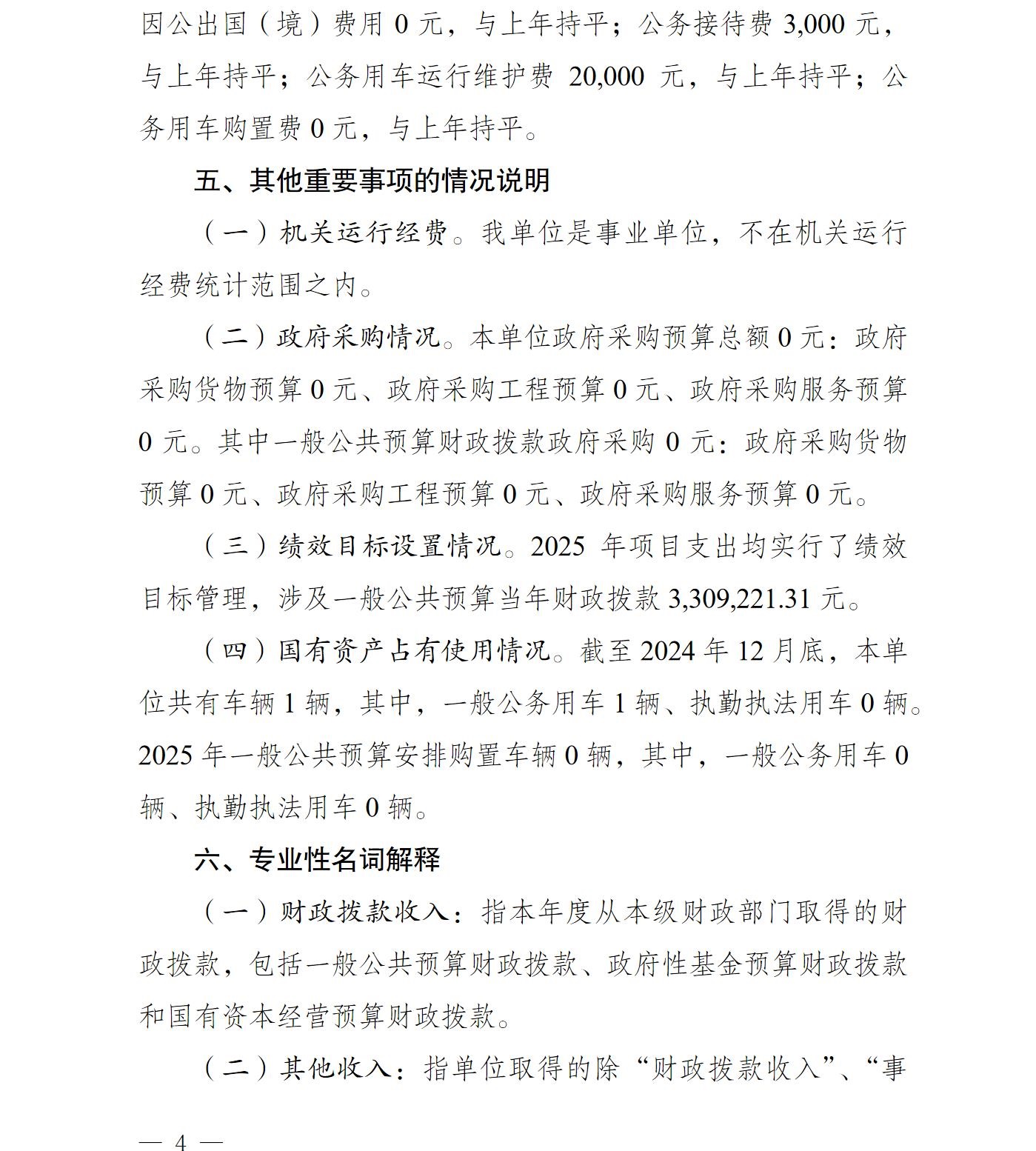 因公出国（境）费用 0 元，与上年持平；公务接待费 3,000 元，与上年持平；公务用车运行维护费 20,000 元，与上年持平；公务用车购置费 0 元，与上年持平。

五、其他重要事项的情况说明

（一）机关运行经费。我单位是事业单位，不在机关运行经费统计范围之内。

（二）政府采购情况。本单位政府采购预算总额 0 元：政府采购货物预算 0 元、政府采购工程预算 0 元、政府采购服务预算 0 元。其中一般公共预算财政拨款政府采购 0 元：政府采购货物预算 0 元、政府采购工程预算 0 元、政府采购服务预算 0 元。

（三）绩效目标设置情况。2025 年项目支出均实行了绩效目标管理，涉及一般公共预算当年财政拨款 3,309,221.31 元。

（四）国有资产占有使用情况。截至 2024 年 12 月底，本单位共有车辆 1 辆，其中，一般公务用车 1 辆、执勤执法用车 0 辆。2025 年一般公共预算安排购置车辆 0 辆，其中，一般公务用车 0 辆、执勤执法用车 0 辆。

六、专业性名词解释

（一）财政拨款收入：指本年度从本级财政部门取得的财政拨款，包括一般公共预算财政拨款、政府性基金预算财政拨款和国有资本经营预算财政拨款。

（二）其他收入：指单位取得的除“财政拨款收入”、“事

— 4 —